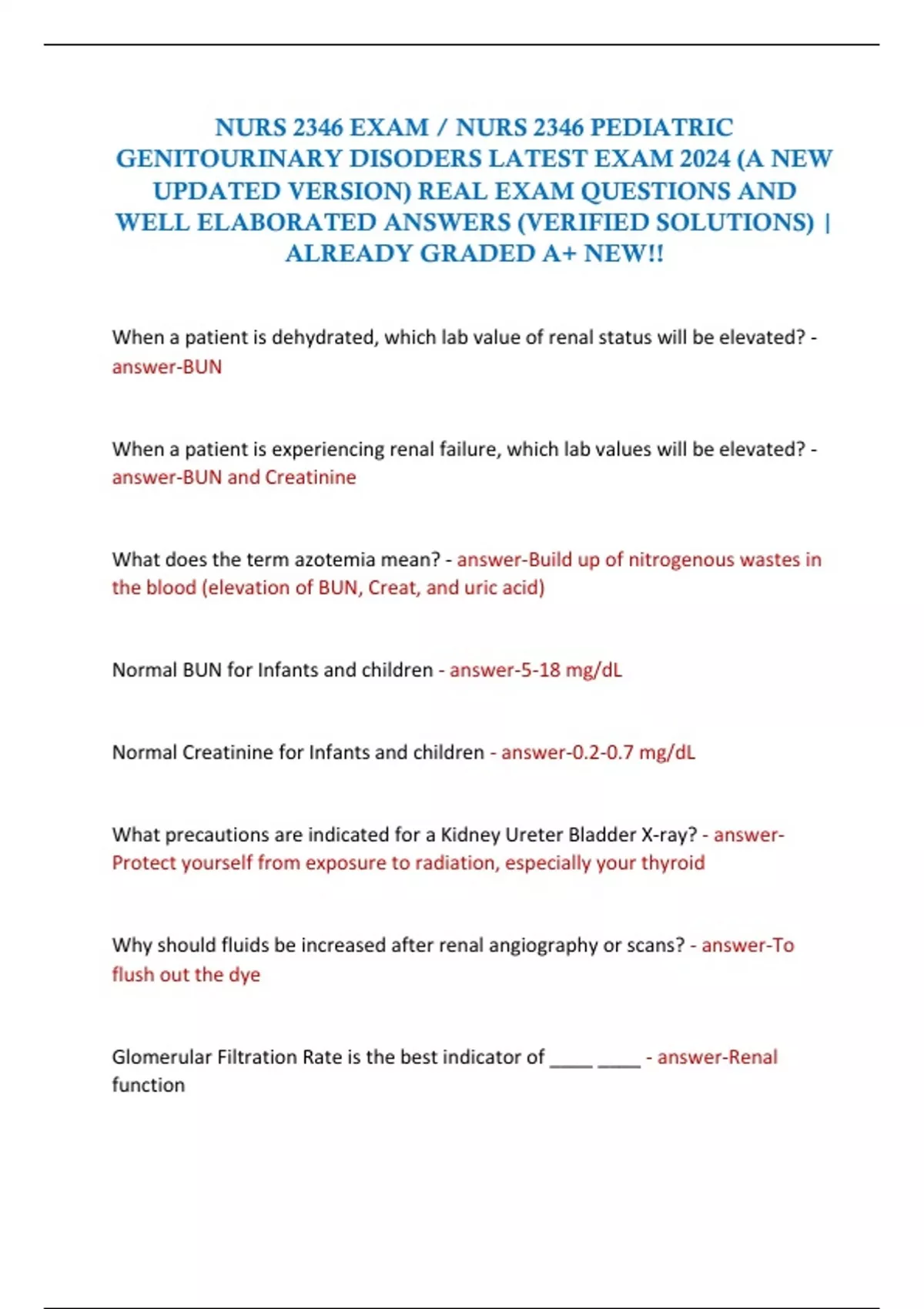 NURS 2346 EXAM / NURS 2346 PEDIATRIC GENITOURINARY DISODERS LATEST EXAM 2024 (A NEW UPDATED VERSION) REAL EXAM QUESTIONS AND WELL ELABORATED ANSWERS (VERIFIED SOLUTIONS) | ALREADY GRADED A+ NEW!!

When a patient is dehydrated, which lab value of renal status will be elevated? - answer-BUN

When a patient is experiencing renal failure, which lab values will be elevated? - answer-BUN and Creatinine

What does the term azotemia mean? - answer-Build up of nitrogenous wastes in the blood (elevation of BUN, Creat, and uric acid)

Normal BUN for Infants and children - answer-5-18 mg/dL

Normal Creatinine for Infants and children - answer-0.2-0.7 mg/dL

What precautions are indicated for a Kidney Ureter Bladder X-ray? - answer-Protect yourself from exposure to radiation, especially your thyroid

Why should fluids be increased after renal angiography or scans? - answer-To flush out the dye

Glomerular Filtration Rate is the best indicator of ____ ____ - answer-Renal function